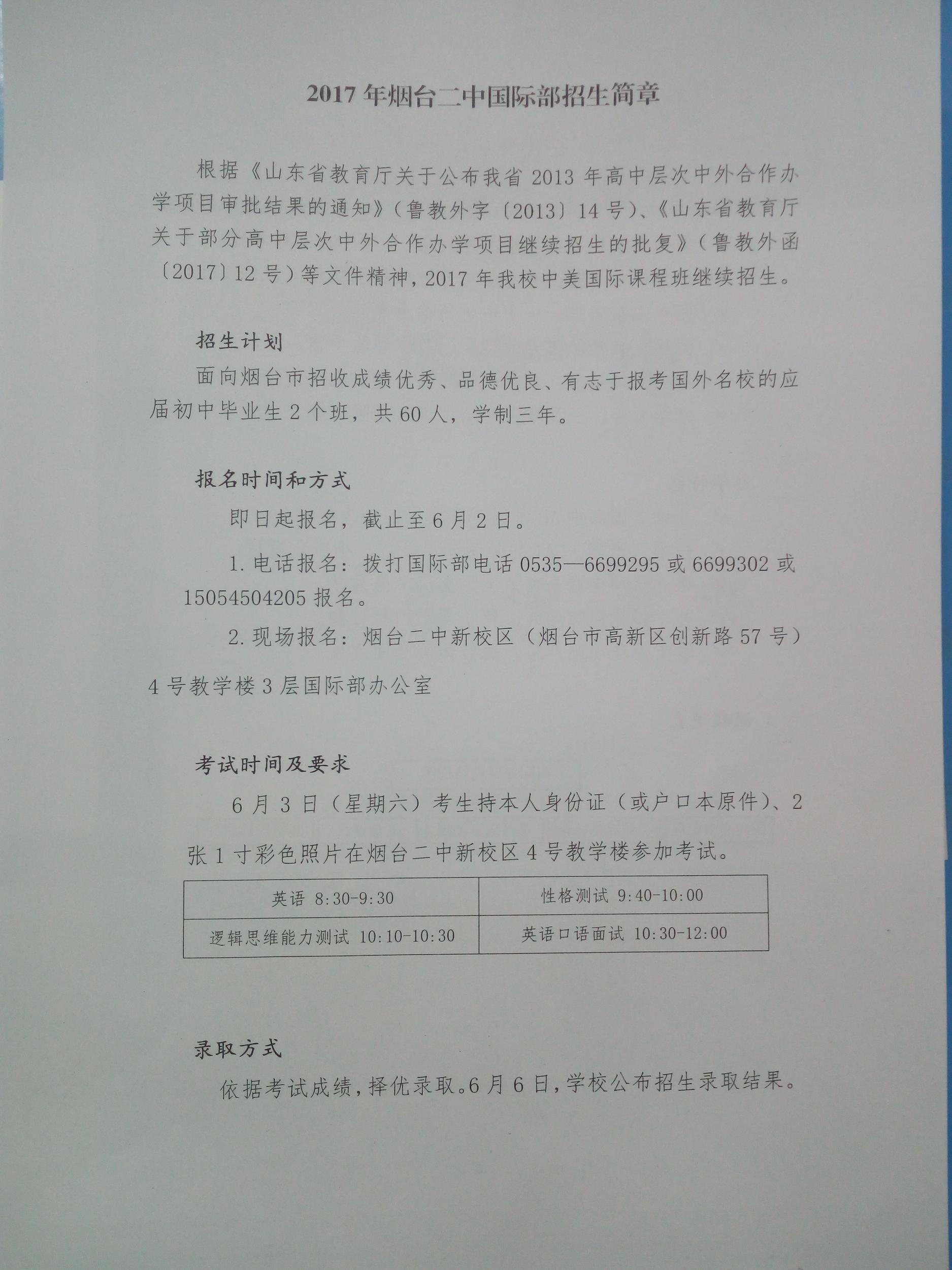 2017 年烟台二中国际部招生简章

根据《山东省教育厅关于公布我省 2013 年高中层次中外合作办学项目审批结果的通知》（鲁教外字〔2013〕14 号）、《山东省教育厅关于部分高中层次中外合作办学项目继续招生的批复》（鲁教外函〔2017〕12 号）等文件精神，2017 年我校中美国际课程班继续招生。

招生计划

面向烟台市招收成绩优秀、品德优良、有志于报考国外名校的应届初中毕业生 2 个班，共 60 人，学制三年。

报名时间和方式

即日起报名，截止至 6 月 2 日。

1. 电话报名：拨打国际部电话 0535—6699295 或 6699302 或 15054504205 报名。

2. 现场报名：烟台二中新校区（烟台市高新区创新路 57 号）4 号教学楼 3 层国际部办公室

考试时间及要求

6 月 3 日（星期六）考生持本人身份证（或户口本原件）、2 张 1 寸彩色照片在烟台二中新校区 4 号教学楼参加考试。

| 英语 8:30-9:30 | 性格测试 9:40-10:00 |
|---|---|
| 逻辑思维能力测试 10:10-10:30 | 英语口语面试 10:30-12:00 |

录取方式

依据考试成绩，择优录取。6 月 6 日，学校公布招生录取结果。